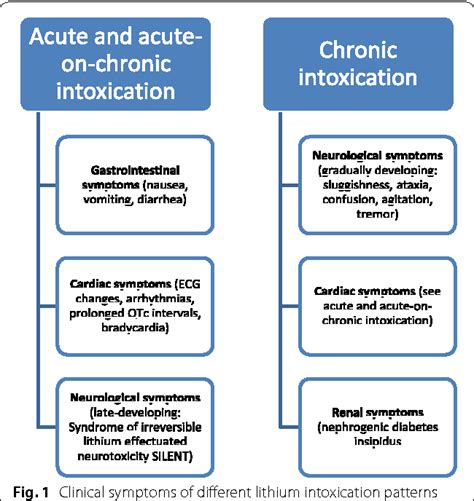 Acute and acute-on-chronic intoxication

Gastrointestinal symptoms (nausea, vomiting, diarrhea)

Cardiac symptoms (ECG changes, arrhythmias, prolonged QTc intervals, bradycardia)

Neurological symptoms (late-developing: Syndrome of irreversible lithium effectuated neurotoxicity SILENT)

Chronic intoxication

Neurological symptoms (gradually developing: sluggishness, ataxia, confusion, agitation, tremor)

Cardiac symptoms (see acute and acute-on-chronic intoxication)

Renal symptoms (nephrogenic diabetes insipidus

Fig. 1 Clinical symptoms of different lithium intoxication patterns